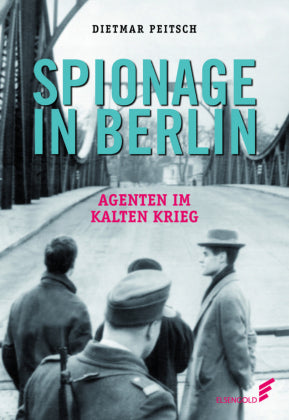 DIETMAR PEITSCH

SPIONAGE IN BERLIN

AGENTEN IM KALTEN KRIEG

ELSENGOLD